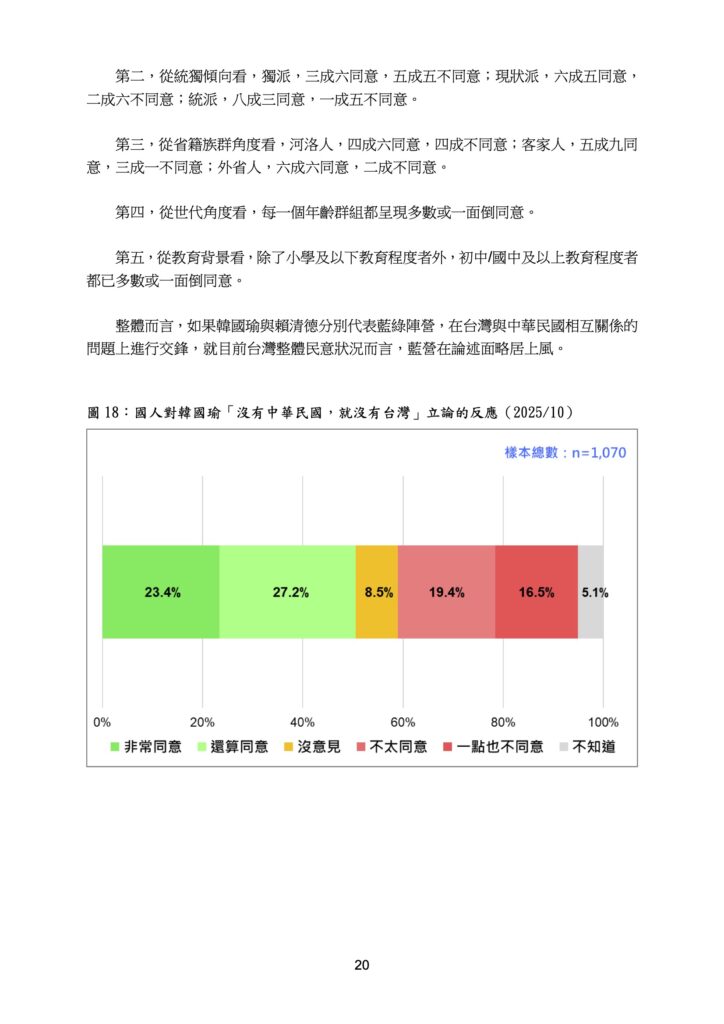 第二，從統獨傾向看，獨派，三成六同意，五成五不同意；現狀派，六成五同意，二成六不同意；統派，八成三同意，一成五不同意。

第三，從省籍族群角度看，河洛人，四成六同意，四成不同意；客家人，五成九同意，三成一不同意；外省人，六成六同意，二成不同意。

第四，從世代角度看，每一個年齡群組都呈現多數或一面倒同意。

第五，從教育背景看，除了小學及以下教育程度者外，初中/國中及以上教育程度者都已多數或一面倒同意。

整體而言，如果韓國瑜與賴清德分別代表藍綠陣營，在台灣與中華民國相互關係的問題上進行交鋒，就目前台灣整體民意狀況而言，藍營在論述面略居上風。

圖18：國人對韓國瑜「沒有中華民國，就沒有台灣」立論的反應（2025/10）

樣本總數：n=1,070

23.4%
27.2%
8.5%
19.4%
16.5%
5.1%

0%
20%
40%
60%
80%
100%

非常同意
還算同意
沒意見
不太同意
一點也不同意
不知道

20